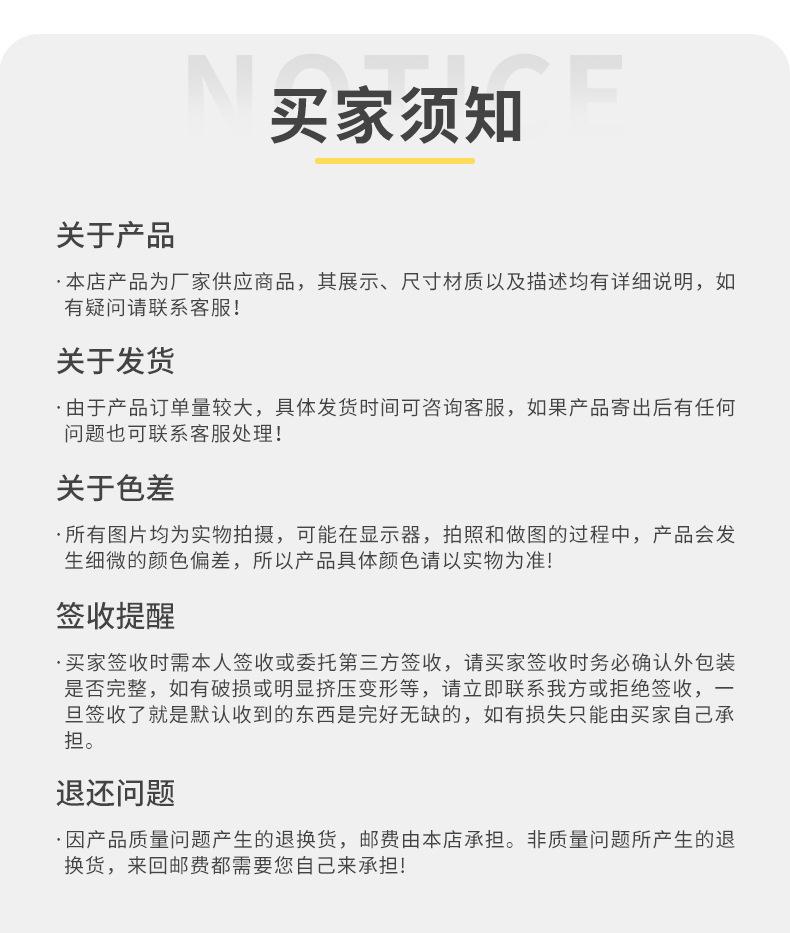 NOTICE

买家须知

关于产品

·本店产品为厂家供应商品，其展示、尺寸材质以及描述均有详细说明，如有疑问请联系客服！

关于发货

·由于产品订单量较大，具体发货时间可咨询客服，如果产品寄出后有任何问题也可联系客服处理！

关于色差

·所有图片均为实物拍摄，可能在显示器，拍照和做图的过程中，产品会发生细微的颜色偏差，所以产品具体颜色请以实物为准！

签收提醒

·买家签收时需本人签收或委托第三方签收，请买家签收时务必确认外包装是否完整，如有破损或明显挤压变形等，请立即联系我方或拒绝签收，一旦签收了就是默认收到的东西是完好无缺的，如有损失只能由买家自己承担。

退还问题

·因产品质量问题产生的退换货，邮费由本店承担。非质量问题所产生的退换货，来回邮费都需要您自己来承担！